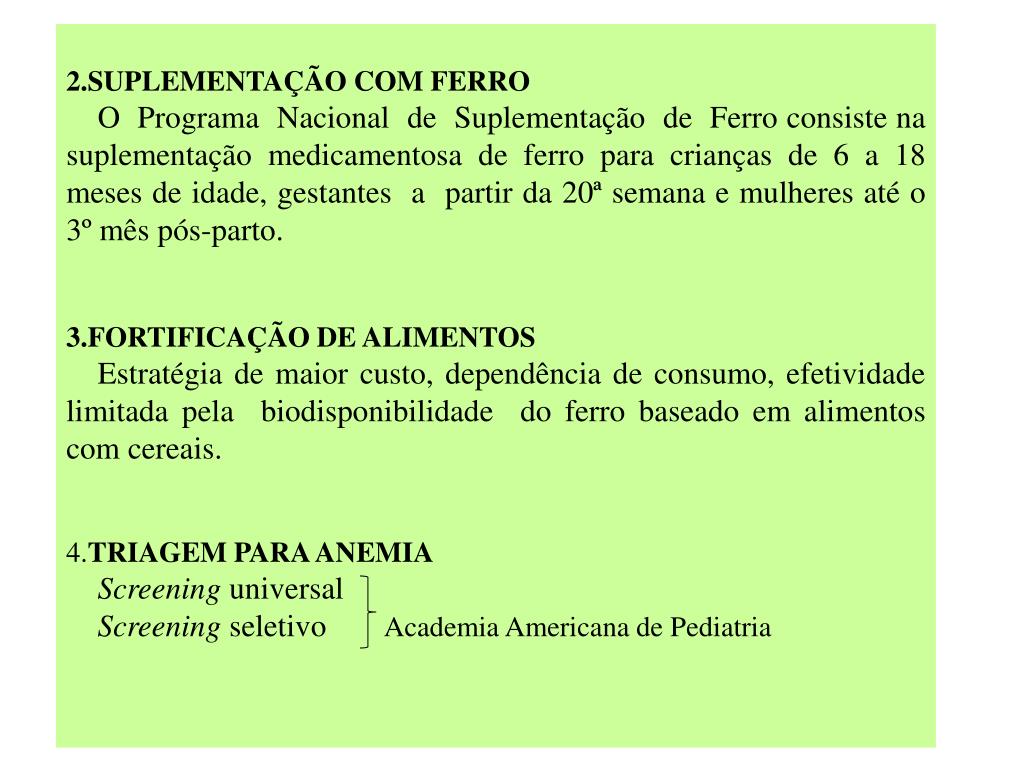 2.SUPLEMENTAÇÃO COM FERRO

O Programa Nacional de Suplementação de Ferro consiste na suplementação medicamentosa de ferro para crianças de 6 a 18 meses de idade, gestantes a partir da 20ª semana e mulheres até o 3º mês pós-parto.

3.FORTIFICAÇÃO DE ALIMENTOS

Estratégia de maior custo, dependência de consumo, efetividade limitada pela biodisponibilidade do ferro baseado em alimentos com cereais.

4.TRIAGEM PARA ANEMIA

Screening universal

Screening seletivo

Academia Americana de Pediatria